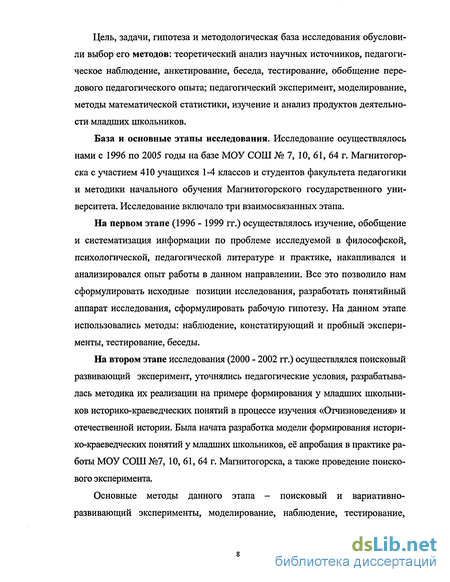 Цель, задачи, гипотеза и методологическая база исследования обусловили выбор его **методов**: теоретический анализ научных источников, педагогическое наблюдение, анкетирование, беседа, тестирование, обобщение передового педагогического опыта; педагогический эксперимент, моделирование, методы математической статистики, изучение и анализ продуктов деятельности младших школьников.

**База и основные этапы исследования**. Исследование осуществлялось нами с 1996 по 2005 годы на базе МОУ СОШ № 7, 10, 61, 64 г. Магнитогорска с участием 410 учащихся 1-4 классов и студентов факультета педагогики и методики начального обучения Магнитогорского государственного университета. Исследование включало три взаимосвязанных этапа.

**На первом этапе** (1996 - 1999 гг.) осуществлялось изучение, обобщение и систематизация информации по проблеме исследуемой в философской, психологической, педагогической литературе и практике, накапливался и анализировался опыт работы в данном направлении. Все это позволило нам сформулировать исходные позиции исследования, разработать понятийный аппарат исследования, сформулировать рабочую гипотезу. На данном этапе использовались методы: наблюдение, констатирующий и пробный эксперименты, тестирование, беседы.

**На втором этапе** исследования (2000 - 2002 гг.) осуществлялся поисковый развивающий эксперимент, уточнялись педагогические условия, разрабатывалась методика их реализации на примере формирования у младших школьников историко-краеведческих понятий в процессе изучения «Отчизноведения» и отечественной истории. Была начата разработка модели формирования историко-краеведческих понятий у младших школьников, её апробация в практике работы МОУ СОШ №7, 10, 61, 64 г. Магнитогорска, а также проведение поискового эксперимента.

Основные методы данного этапа – поисковый и вариативно-развивающий эксперименты, моделирование, наблюдение, тестирование,

8

dsLib.net
библиотека диссертаций